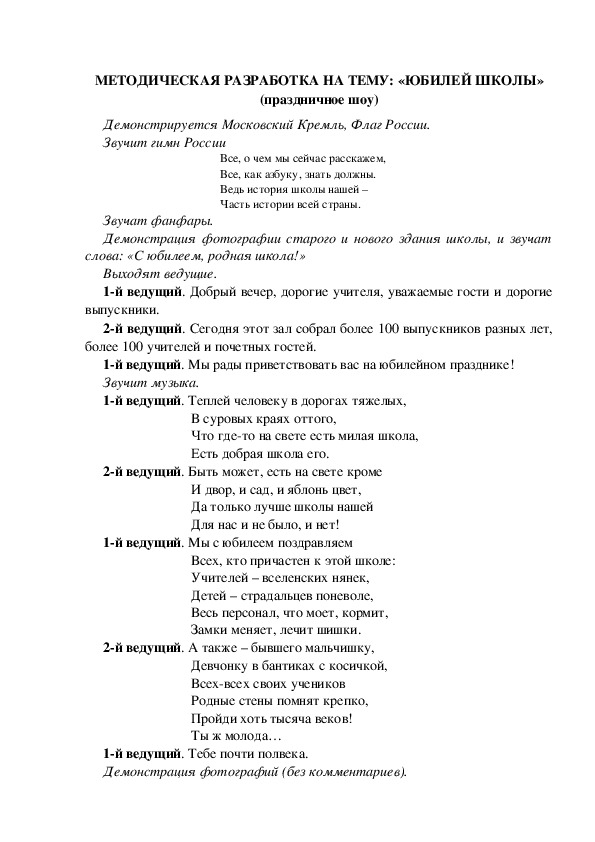 МЕТОДИЧЕСКАЯ РАЗРАБОТКА НА ТЕМУ: «ЮБИЛЕЙ ШКОЛЫ»
(праздничное шоу)

Демонстрируется Московский Кремль, Флаг России.
Звучит гимн России

Все, о чем мы сейчас расскажем,
Все, как азбуку, знать должны.
Ведь история школы нашей –
Часть истории всей страны.

Звучат фанфары.

Демонстрация фотографии старого и нового здания школы, и звучат слова: «С юбилеем, родная школа!»

Выходят ведущие.

1-й ведущий. Добрый вечер, дорогие учителя, уважаемые гости и дорогие выпускники.

2-й ведущий. Сегодня этот зал собрал более 100 выпускников разных лет, более 100 учителей и почетных гостей.

1-й ведущий. Мы рады приветствовать вас на юбилейном празднике!

Звучит музыка.

1-й ведущий. Теплей человеку в дорогах тяжелых,
В суровых краях оттого,
Что где-то на свете есть милая школа,
Есть добрая школа его.

2-й ведущий. Быть может, есть на свете кроме
И двор, и сад, и яблонь цвет,
Да только лучше школы нашей
Для нас и не было, и нет!

1-й ведущий. Мы с юбилеем поздравляем
Всех, кто причастен к этой школе:
Учителей – вселенских нянек,
Детей – страдальцев поневоле,
Весь персонал, что моет, кормит,
Замки меняет, лечит шишки.

2-й ведущий. А также – бывшего мальчишку,
Девчонку в бантиках с косичкой,
Всех-всех своих учеников
Родные стены помнят крепко,
Пройди хоть тысяча веков!
Ты ж молода…

1-й ведущий. Тебе почти полвека.

Демонстрация фотографий (без комментариев).